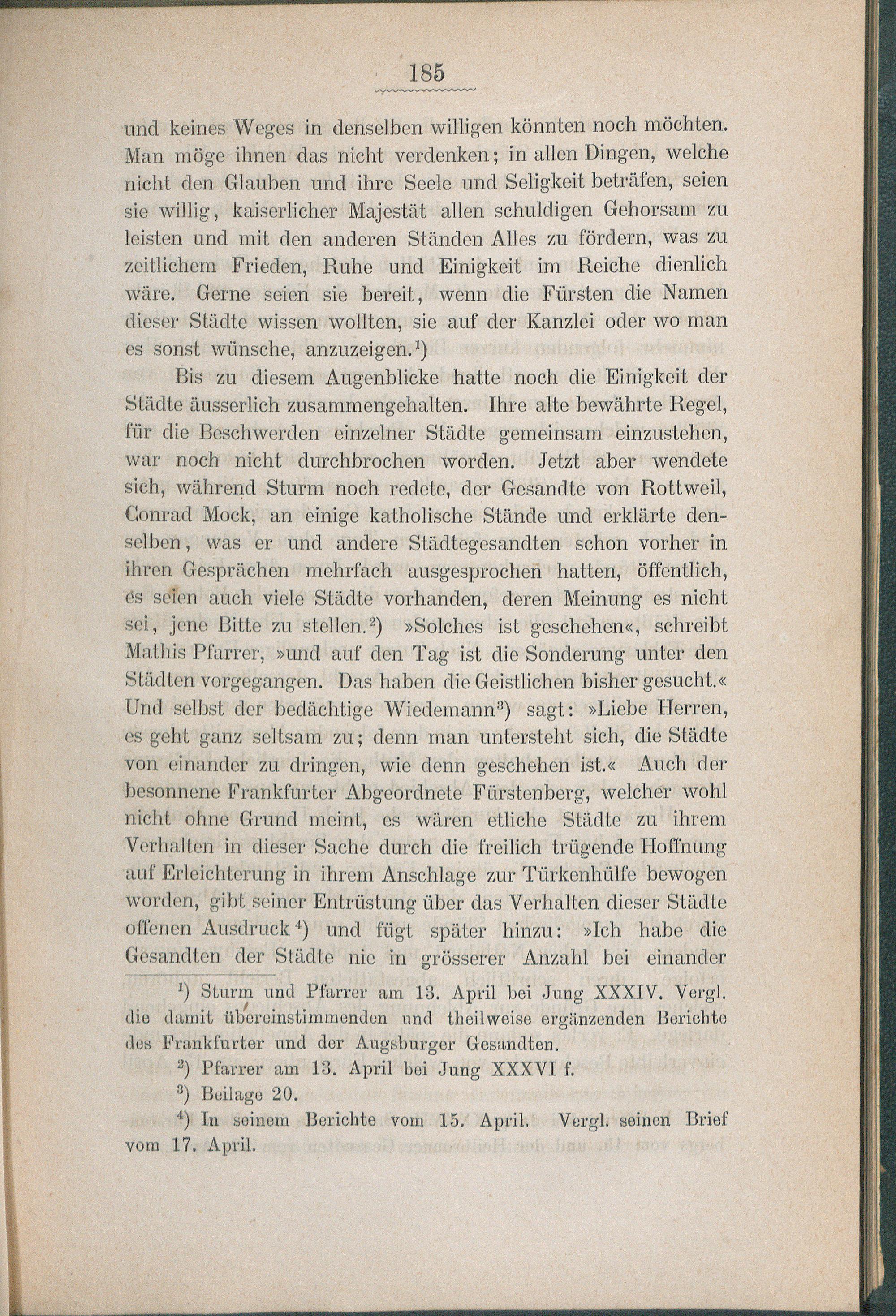 185

und keines Weges in denselben willigen könnten noch möchten. Man möge ihnen das nicht verdenken; in allen Dingen, welche nicht den Glauben und ihre Seele und Seligkeit beträfen, seien sie willig, kaiserlicher Majestät allen schuldigen Gehorsam zu leisten und mit den anderen Ständen Alles zu fördern, was zu zeitlichem Frieden, Ruhe und Einigkeit im Reiche dienlich wäre. Gerne seien sie bereit, wenn die Fürsten die Namen dieser Städte wissen wollten, sie auf der Kanzlei oder wo man es sonst wünsche, anzuzeigen.$^1$)

Bis zu diesem Augenblicke hatte noch die Einigkeit der Städte äusserlich zusammengehalten. Ihre alte bewährte Regel, für die Beschwerden einzelner Städte gemeinsam einzustehen, war noch nicht durchbrochen worden. Jetzt aber wendete sich, während Sturm noch redete, der Gesandte von Rottweil, Conrad Mock, an einige katholische Stände und erklärte denselben, was er und andere Städtegesandten schon vorher in ihren Gesprächen mehrfach ausgesprochen hatten, öffentlich, es seien auch viele Städte vorhanden, deren Meinung es nicht sei, jene Bitte zu stellen.$^2$) »Solches ist geschehen«, schreibt Mathis Pfarrer, »und auf den Tag ist die Sonderung unter den Städten vorgegangen. Das haben die Geistlichen bisher gesucht.« Und selbst der bedächtige Wiedemann$^3$) sagt: »Liebe Herren, es geht ganz seltsam zu; denn man untersteht sich, die Städte von einander zu dringen, wie denn geschehen ist.« Auch der besonnene Frankfurter Abgeordnete Fürstenberg, welcher wohl nicht ohne Grund meint, es wären etliche Städte zu ihrem Verhalten in dieser Sache durch die freilich trügende Hoffnung auf Erleichterung in ihrem Anschlage zur Türkenhülfe bewogen worden, gibt seiner Entrüstung über das Verhalten dieser Städte offenen Ausdruck$^4$) und fügt später hinzu: »Ich habe die Gesandten der Städte nie in grösserer Anzahl bei einander

$^1$) Sturm und Pfarrer am 13. April bei Jung XXXIV. Vergl. die damit übereinstimmenden und theilweise ergänzenden Berichte des Frankfurter und der Augsburger Gesandten.

$^2$) Pfarrer am 13. April bei Jung XXXVI f.

$^3$) Beilage 20.

$^4$) In seinem Berichte vom 15. April. Vergl. seinen Brief vom 17. April.